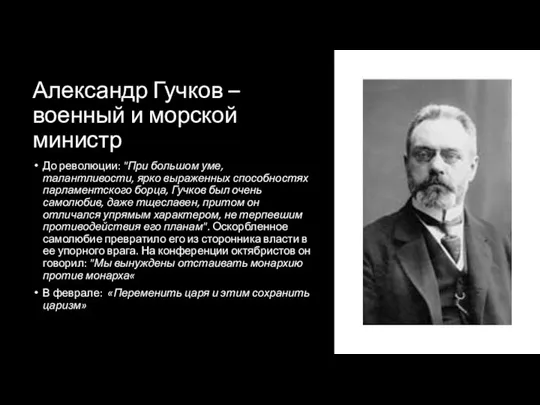 Александр Гучков – военный и морской министр

• До революции: "При большом уме, талантливости, ярко выраженных способностях парламентского борца, Гучков был очень самолюбив, даже тщеславен, притом он отличался упрямым характером, не терпевшим противодействия его планам". Оскорбленное самолюбие превратило его из сторонника власти в ее упорного врага. На конференции октябристов он говорил: "Мы вынуждены отстаивать монархию против монарха«

• В феврале: «Переменить царя и этим сохранить царизм»